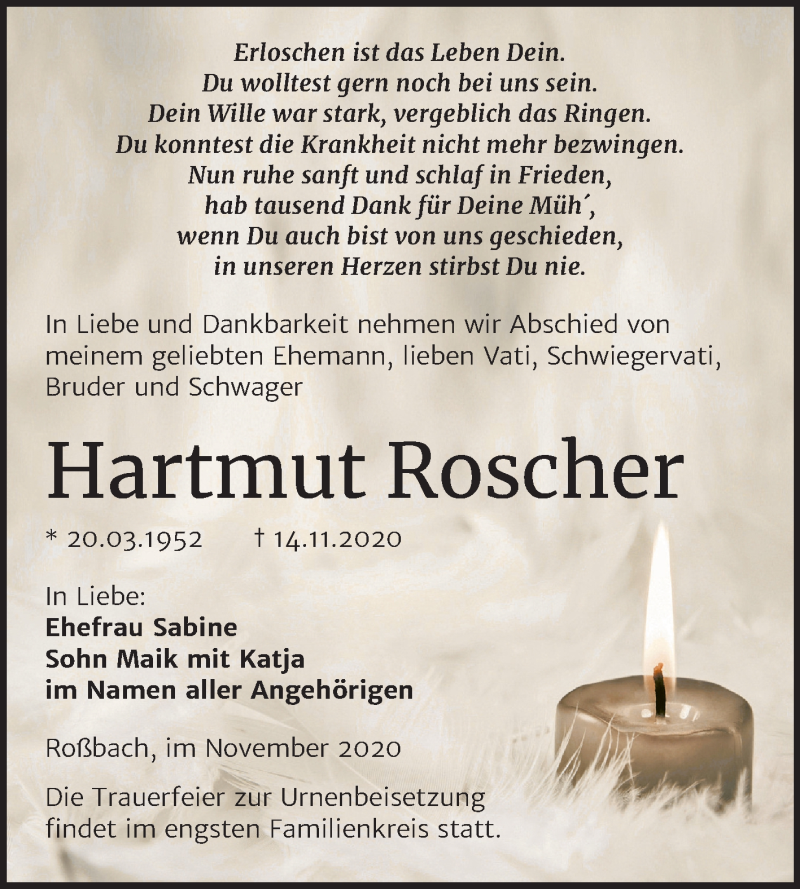 Erloschen ist das Leben Dein.
Du wolltest gern noch bei uns sein.
Dein Wille war stark, vergeblich das Ringen.
Du konntest die Krankheit nicht mehr bezwingen.
Nun ruhe sanft und schlaf in Frieden,
hab tausend Dank für Deine Müh´,
wenn Du auch bist von uns geschieden,
in unseren Herzen stirbst Du nie.

In Liebe und Dankbarkeit nehmen wir Abschied von meinem geliebten Ehemann, lieben Vati, Schwiegervati, Bruder und Schwager

Hartmut Roscher

* 20.03.1952 † 14.11.2020

In Liebe:
Ehefrau Sabine
Sohn Maik mit Katja
im Namen aller Angehörigen

Roßbach, im November 2020

Die Trauerfeier zur Urnenbeisetzung findet im engsten Familienkreis statt.